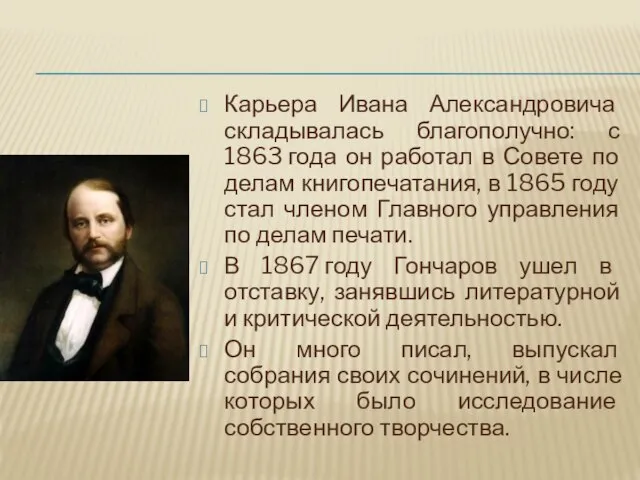 Карьера Ивана Александровича складывалась благополучно: с 1863 года он работал в Совете по делам книгопечатания, в 1865 году стал членом Главного управления по делам печати.

В 1867 году Гончаров ушел в отставку, занявшись литературной и критической деятельностью.

Он много писал, выпускал собрания своих сочинений, в числе которых было исследование собственного творчества.